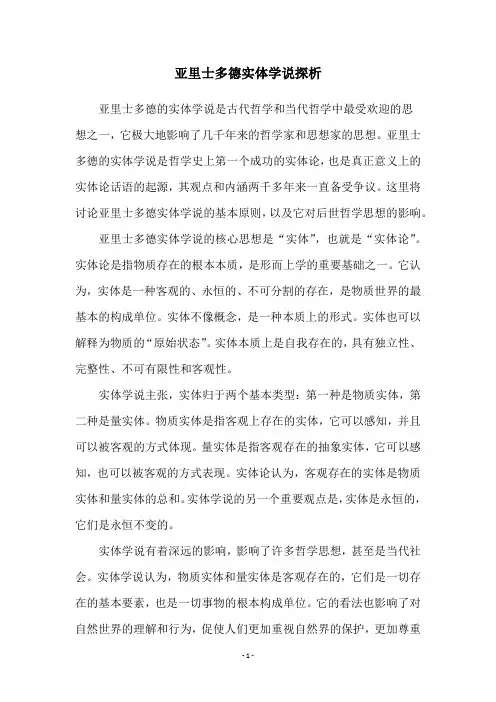 亚里士多德实体学说探析

亚里士多德的实体学说是古代哲学和当代哲学中最受欢迎的思想之一，它极大地影响了几千年来的哲学家和思想家的思想。亚里士多德的实体学说是哲学史上第一个成功的实体论，也是真正意义上的实体论话语的起源，其观点和内涵两千多年来一直备受争议。这里将讨论亚里士多德实体学说的基本原则，以及它对后世哲学思想的影响。

亚里士多德实体学说的核心思想是“实体”，也就是“实体论”。实体论是指物质存在的根本本质，是形而上学的重要基础之一。它认为，实体是一种客观的、永恒的、不可分割的存在，是物质世界的最基本的构成单位。实体不像概念，是一种本质上的形式。实体也可以解释为物质的“原始状态”。实体本质上是自我存在的，具有独立性、完整性、不可有限性和客观性。

实体学说主张，实体归于两个基本类型：第一种是物质实体，第二种是量实体。物质实体是指客观上存在的实体，它可以感知，并且可以被客观的方式体现。量实体是指客观存在的抽象实体，它可以感知，也可以被客观的方式表现。实体论认为，客观存在的实体是物质实体和量实体的总和。实体学说的另一个重要观点是，实体是永恒的，它们是永恒不变的。

实体学说有着深远的影响，影响了许多哲学思想，甚至是当代社会。实体学说认为，物质实体和量实体是客观存在的，它们是一切存在的基本要素，也是一切事物的根本构成单位。它的看法也影响了对自然世界的理解和行为，促使人们更加重视自然界的保护，更加尊重

- 1 -